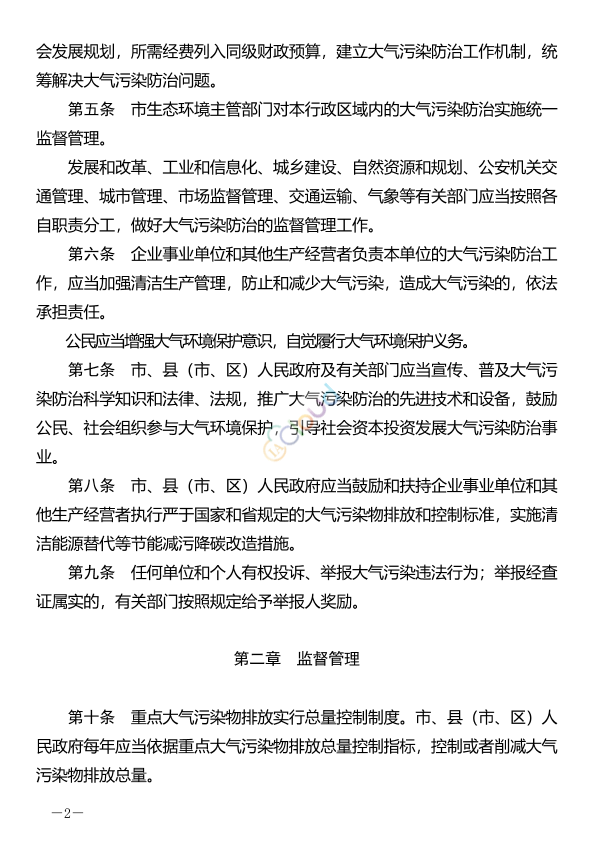 会发展规划，所需经费列入同级财政预算，建立大气污染防治工作机制，统筹解决大气污染防治问题。

第五条　市生态环境主管部门对本行政区域内的大气污染防治实施统一监督管理。

发展和改革、工业和信息化、城乡建设、自然资源和规划、公安机关交通管理、城市管理、市场监督管理、交通运输、气象等有关部门应当按照各自职责分工，做好大气污染防治的监督管理工作。

第六条　企业事业单位和其他生产经营者负责本单位的大气污染防治工作，应当加强清洁生产管理，防止和减少大气污染，造成大气污染的，依法承担责任。

公民应当增强大气环境保护意识，自觉履行大气环境保护义务。

第七条　市、县（市、区）人民政府及有关部门应当宣传、普及大气污染防治科学知识和法律、法规，推广大气污染防治的先进技术和设备，鼓励公民、社会组织参与大气环境保护，引导社会资本投资发展大气污染防治事业。

第八条　市、县（市、区）人民政府应当鼓励和扶持企业事业单位和其他生产经营者执行严于国家和省规定的大气污染物排放和控制标准，实施清洁能源替代等节能减污降碳改造措施。

第九条　任何单位和个人有权投诉、举报大气污染违法行为；举报经查证属实的，有关部门按照规定给予举报人奖励。

第二章　监督管理

第十条　重点大气污染物排放实行总量控制制度。市、县（市、区）人民政府每年应当依据重点大气污染物排放总量控制指标，控制或者削减大气污染物排放总量。

—2—